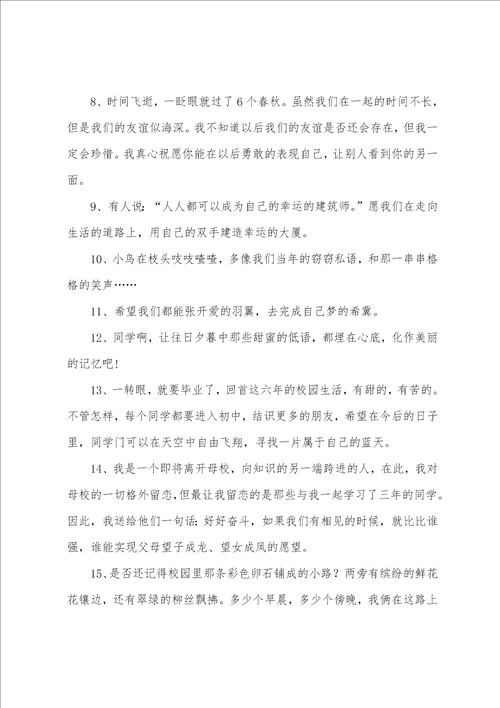 8、时间飞逝，一眨眼就过了6个春秋。虽然我们在一起的时间不长，但是我们的友谊似海深。我不知道以后我们的友谊是否还会存在，但我一定会珍惜。我真心祝愿你能在以后勇敢的表现自己，让别人看到你的另一面。

9、有人说：“人人都可以成为自己的幸运的建筑师。”愿我们在走向生活的道路上，用自己的双手建造幸运的大厦。

10、小鸟在枝头吱吱喳喳，多像我们当年的窃窃私语，和那一串串格格的笑声……

11、希望我们都能张开爱的羽翼，去完成自己梦的希冀。

12、同学啊，让往日夕暮中那些甜蜜的低语，都埋在心底，化作美丽的记忆吧！

13、一转眼，就要毕业了，回首这六年的校园生活，有甜的，有苦的。不管怎样，每个同学都要进入初中，结识更多的朋友，希望在今后的日子里，同学门可以在天空中自由飞翔，寻找一片属于自己的蓝天。

14、我是一个即将离开母校，向知识的另一端跨进的人，在此，我对母校的一切格外留恋，但最让我留恋的是那些与我一起学习了三年的同学。因此，我送给他们一句话：好好奋斗，如果我们有相见的时候，就比比谁强，谁能实现父母望子成龙、望女成凤的愿望。

15、是否还记得校园里那条彩色卵石铺成的小路？两旁有缤纷的鲜花花镶边，还有翠绿的柳丝飘拂。多少个早晨，多少个傍晚，我俩在这路上